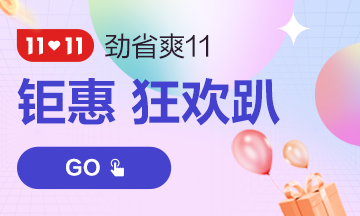 11♥11 劲省爽11

钜惠 狂欢趴

GO